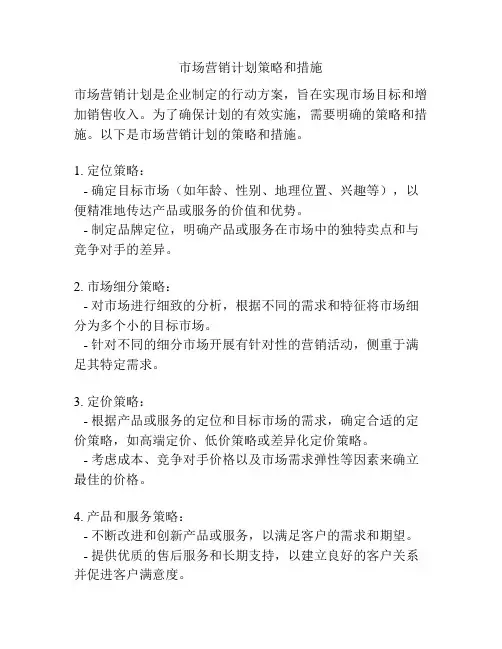 市场营销计划策略和措施

市场营销计划是企业制定的行动方案，旨在实现市场目标和增加销售收入。为了确保计划的有效实施，需要明确的策略和措施。以下是市场营销计划的策略和措施。

1. 定位策略：
 - 确定目标市场（如年龄、性别、地理位置、兴趣等），以便精准地传达产品或服务的价值和优势。
 - 制定品牌定位，明确产品或服务在市场中的独特卖点和与竞争对手的差异。

2. 市场细分策略：
 - 对市场进行细致的分析，根据不同的需求和特征将市场细分为多个小的目标市场。
 - 针对不同的细分市场开展有针对性的营销活动，侧重于满足其特定需求。

3. 定价策略：
 - 根据产品或服务的定位和目标市场的需求，确定合适的定价策略，如高端定价、低价策略或差异化定价策略。
 - 考虑成本、竞争对手价格以及市场需求弹性等因素来确立最佳的价格。

4. 产品和服务策略：
 - 不断改进和创新产品或服务，以满足客户的需求和期望。
 - 提供优质的售后服务和长期支持，以建立良好的客户关系并促进客户满意度。